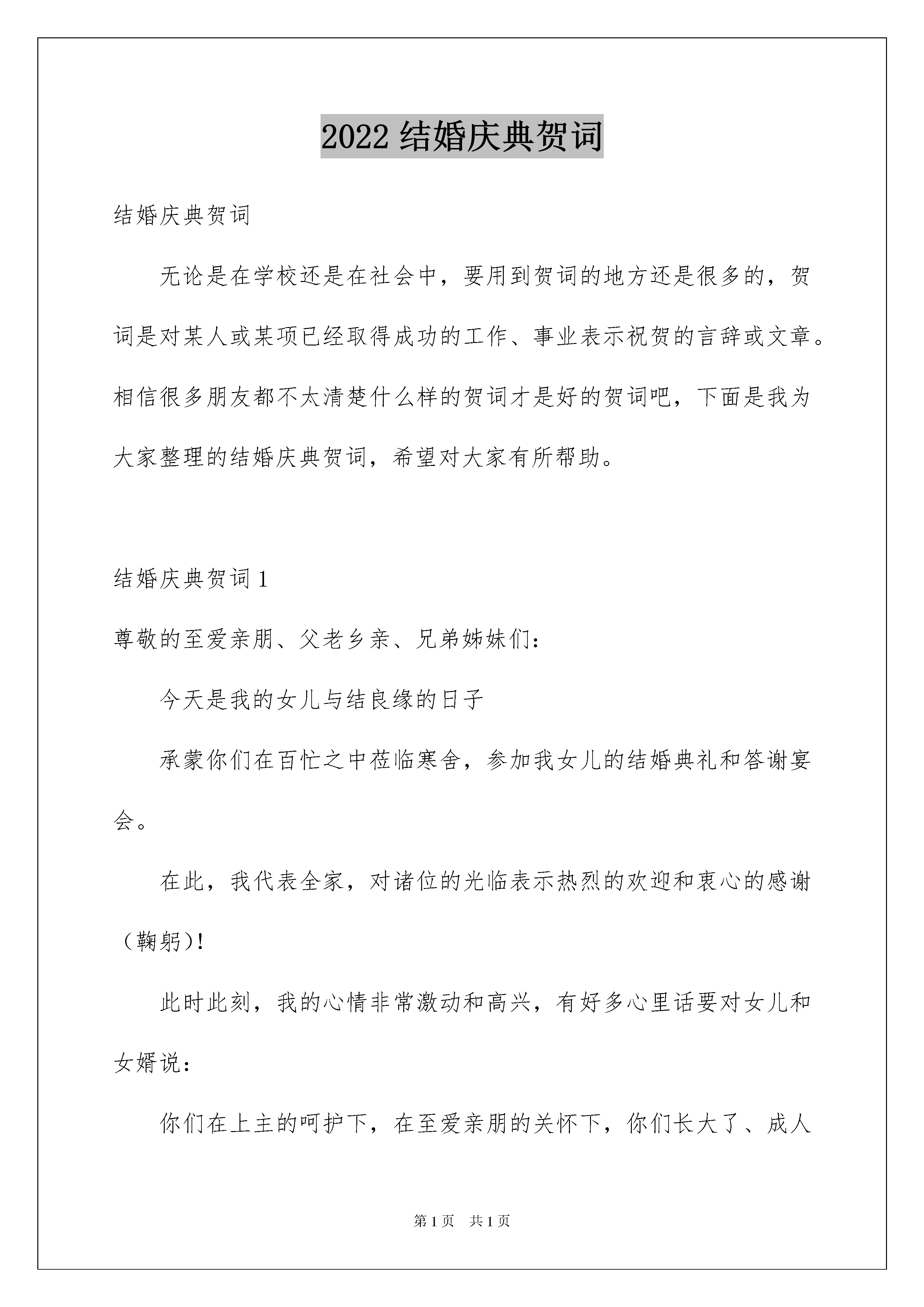 2022 结婚庆典贺词

结婚庆典贺词

无论是在学校还是在社会中，要用到贺词的地方还是很多的，贺词是对某人或某项已经取得成功的工作、事业表示祝贺的言辞或文章。相信很多朋友都不太清楚什么样的贺词才是好的贺词吧，下面是我为大家整理的结婚庆典贺词，希望对大家有所帮助。

结婚庆典贺词 1

尊敬的至爱亲朋、父老乡亲、兄弟姊妹们：

今天是我的女儿与结良缘的日子

承蒙你们在百忙之中莅临寒舍，参加我女儿的结婚典礼和答谢宴会。

在此，我代表全家，对诸位的光临表示热烈的欢迎和衷心的感谢（鞠躬）!

此时此刻，我的心情非常激动和高兴，有好多心里话要对女儿和女婿说：

你们在上主的呵护下，在至爱亲朋的关怀下，你们长大了、成人

第 1 页　共 1 页